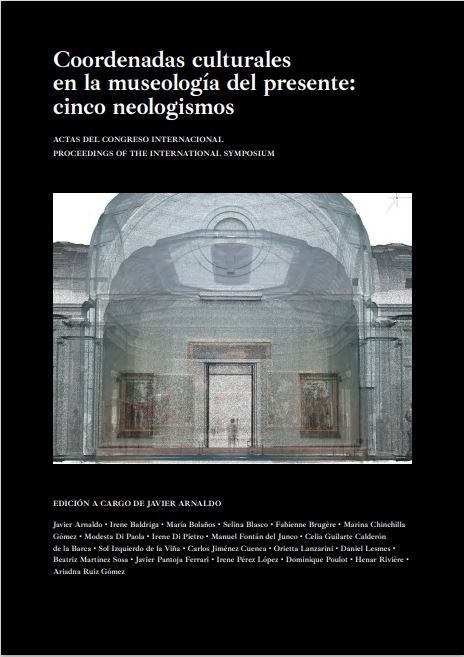 Coordenadas culturales en la museología del presente: cinco neologismos

ACTAS DEL CONGRESO INTERNACIONAL
PROCEEDINGS OF THE INTERNATIONAL SYMPOSIUM

EDICIÓN A CARGO DE JAVIER ARNALDO

Javier Arnaldo • Irene Baldriga • María Bolaños • Selina Blasco • Fabienne Brugère • Marina Chinchilla Gómez • Modesta Di Paola • Irene Di Pietro • Manuel Fontán del Junco • Celia Guilarte Calderón de la Barca • Sol Izquierdo de la Viña • Carlos Jiménez Cuenca • Orietta Lanzarini • Daniel Lesmes • Beatriz Martínez Sosa • Javier Pantoja Ferrari • Irene Pérez López • Dominique Poulot • Henar Rivière • Ariadna Ruiz Gómez